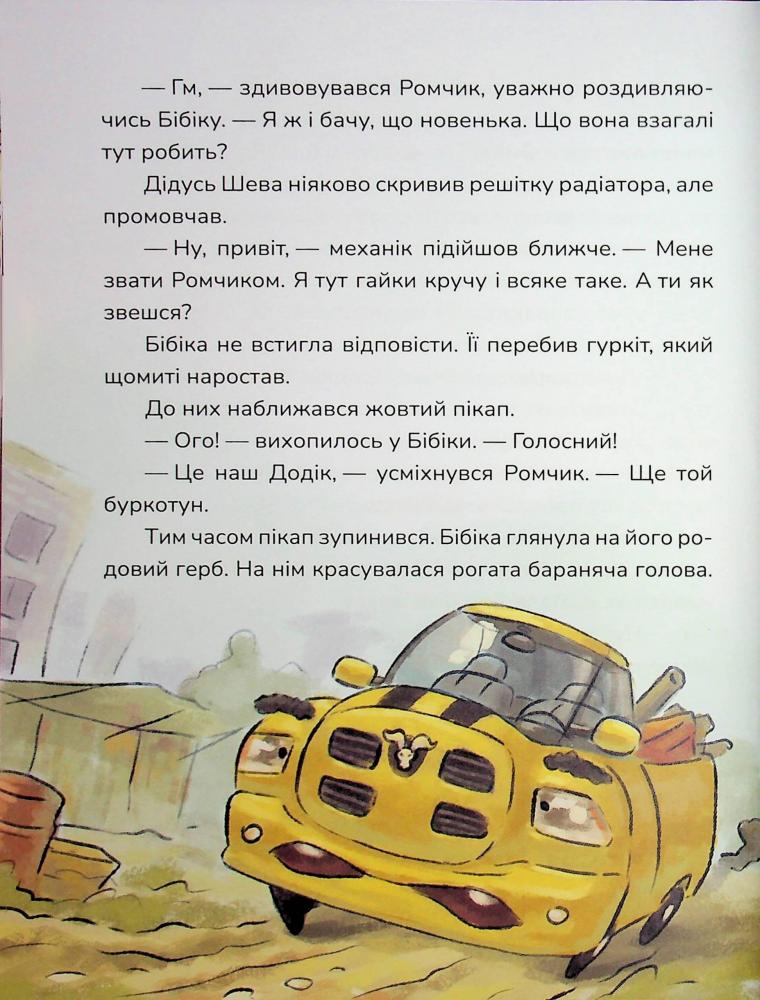 — Гм, — здивовувався Ромчик, уважно роздивляючись Бібіку. — Я ж і бачу, що новенька. Що вона взагалі тут робить?

Дідусь Шева ніяково скривив решітку радіатора, але промовчав.

— Ну, привіт, — механік підійшов ближче. — Мене звати Ромчиком. Я тут гайки кручу і всяке таке. А ти як звешся?

Бібіка не встигла відповісти. Її перебив гуркіт, який щомиті наростав.

До них наближався жовтий пікап.

— Ого! — вихопилось у Бібіки. — Голосний!

— Це наш Додік, — усміхнувся Ромчик. — Ще той буркотун.

Тим часом пікап зупинився. Бібіка глянула на його родовий герб. На нім красувалася рогата бараняча голова.